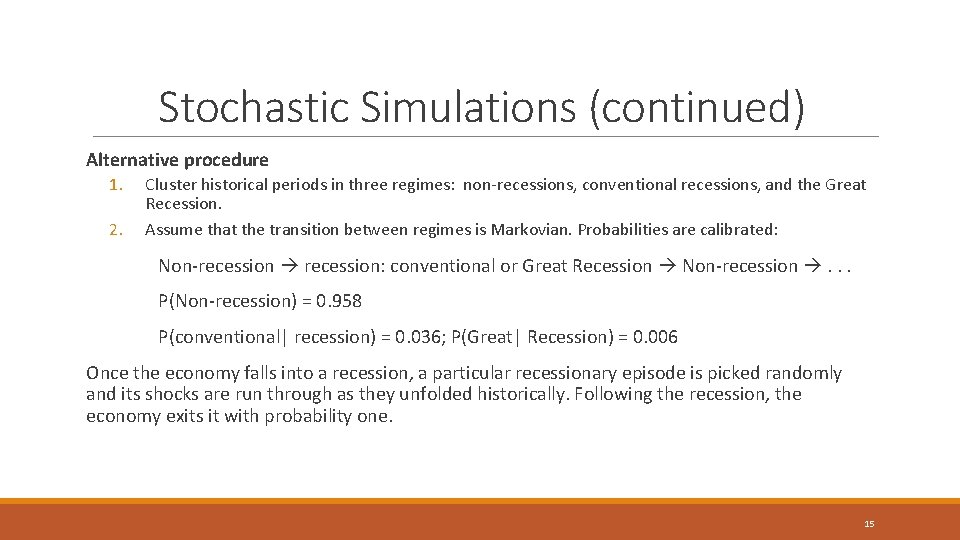 Stochastic Simulations (continued)

Alternative procedure

1. Cluster historical periods in three regimes: non-recessions, conventional recessions, and the Great Recession.
2. Assume that the transition between regimes is Markovian. Probabilities are calibrated:

Non-recession → recession: conventional or Great Recession → Non-recession → . . .

P(Non-recession) = 0.958

P(conventional| recession) = 0.036; P(Great| Recession) = 0.006

Once the economy falls into a recession, a particular recessionary episode is picked randomly and its shocks are run through as they unfolded historically. Following the recession, the economy exits it with probability one.

15